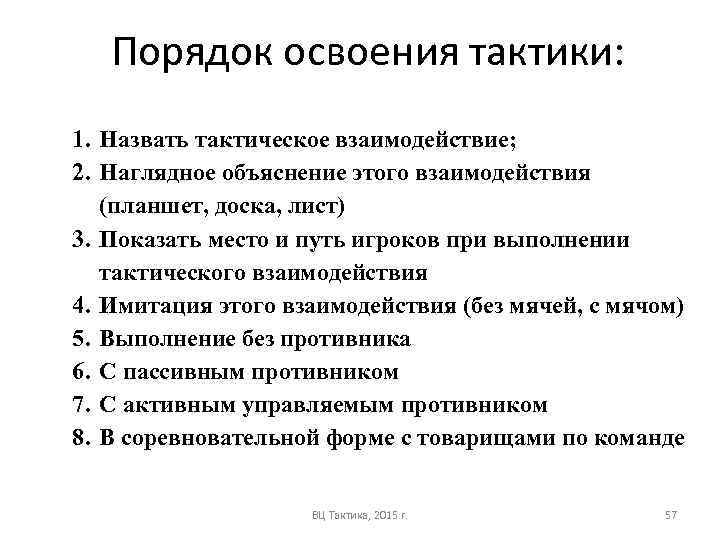 Порядок освоения тактики:

1. Назвать тактическое взаимодействие;
2. Наглядное объяснение этого взаимодействия (планшет, доска, лист)
3. Показать место и путь игроков при выполнении тактического взаимодействия
4. Имитация этого взаимодействия (без мячей, с мячом)
5. Выполнение без противника
6. С пассивным противником
7. С активным управляемым противником
8. В соревновательной форме с товарищами по команде

ВЦ Тактика, 2015 г.

57